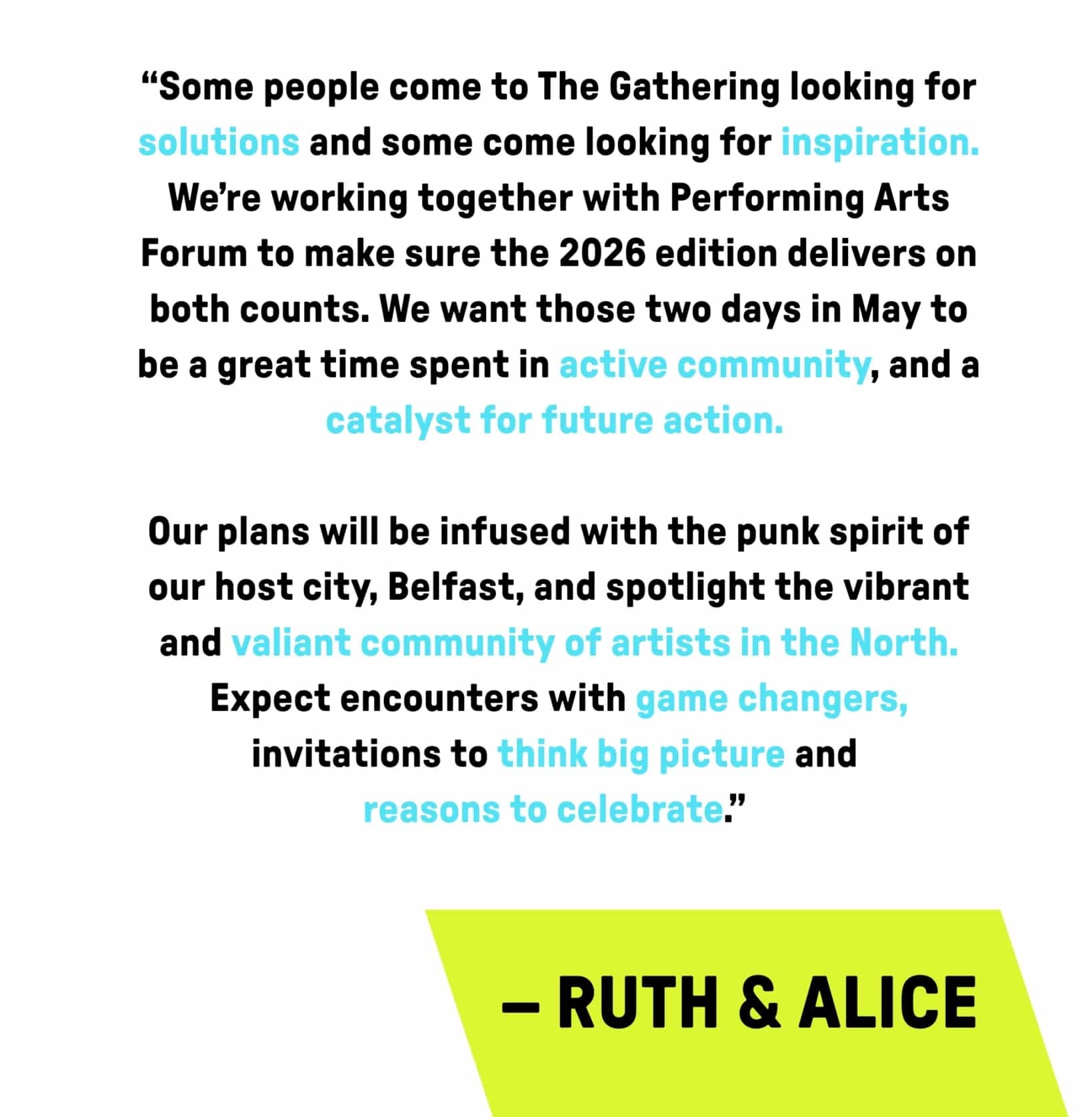 "Some people come to The Gathering looking for solutions and some come looking for inspiration. We're working together with Performing Arts Forum to make sure the 2026 edition delivers on both counts. We want those two days in May to be a great time spent in active community, and a catalyst for future action.

Our plans will be infused with the punk spirit of our host city, Belfast, and spotlight the vibrant and valiant community of artists in the North. Expect encounters with game changers, invitations to think big picture and reasons to celebrate."

– RUTH & ALICE